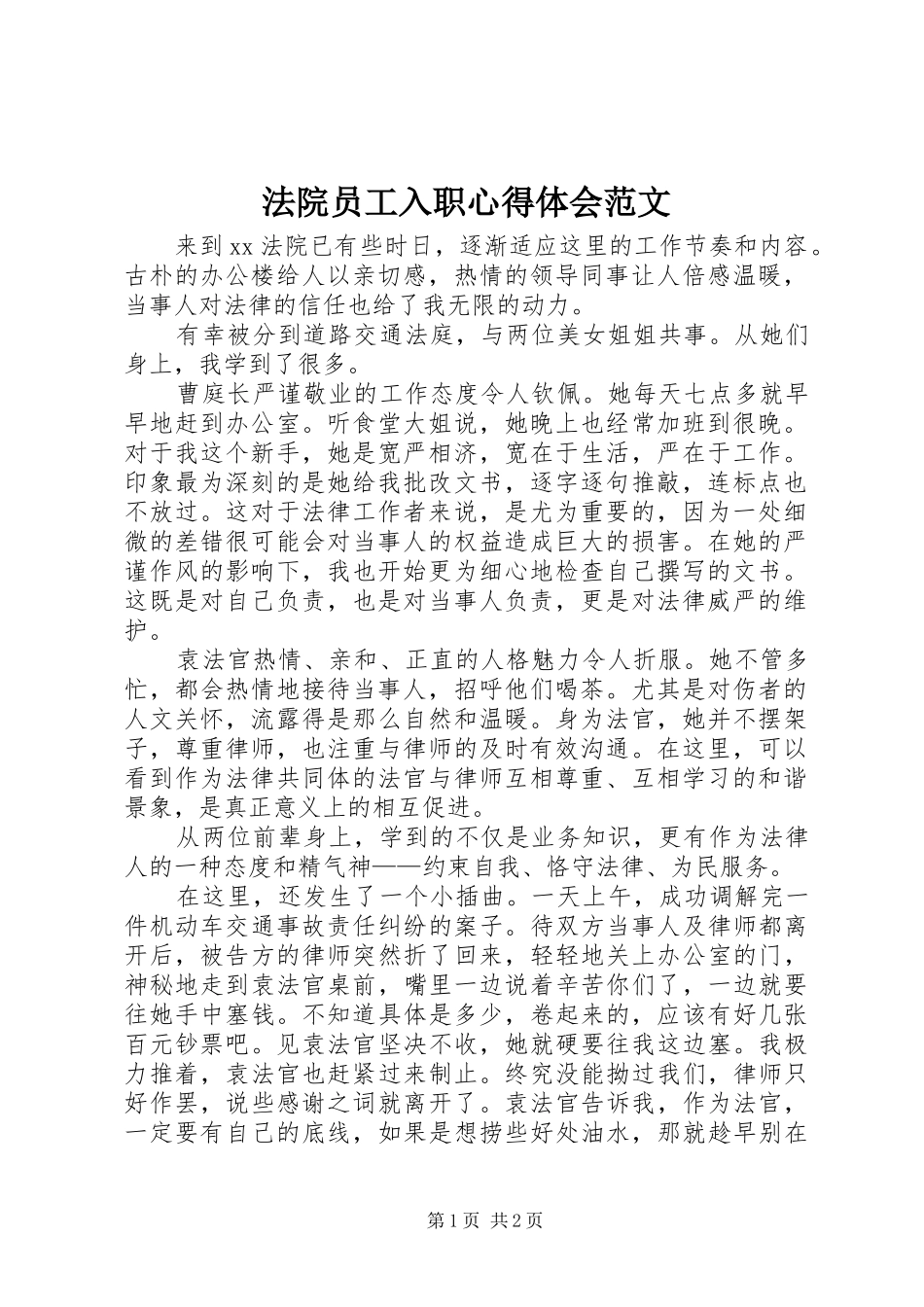 法院员工入职心得体会范文

来到xx法院已有些时日，逐渐适应这里的工作节奏和内容。古朴的办公楼给人以亲切感，热情的领导同事让人倍感温暖，当事人对法律的信任也给了我无限的动力。

有幸被分到道路交通法庭，与两位美女姐姐共事。从她们身上，我学到了很多。

曹庭长严谨敬业的工作态度令人钦佩。她每天七点多就早早地赶到办公室。听食堂大姐说，她晚上也经常加班到很晚。对于我这个新手，她是宽严相济，宽在于生活，严在于工作。印象最为深刻的是她给我批改文书，逐字逐句推敲，连标点也不放过。这对于法律工作者来说，是尤为重要的，因为一处细微的差错很可能会对当事人的权益造成巨大的损害。在她的严谨作风的影响下，我也开始更为细心地检查自己撰写的文书。这既是对自己负责，也是对当事人负责，更是对法律威严的维护。

袁法官热情、亲和、正直的人格魅力令人折服。她不管多忙，都会热情地接待当事人，招呼他们喝茶。尤其是对伤者的人文关怀，流露得是那么自然和温暖。身为法官，她并不摆架子，尊重律师，也注重与律师的及时有效沟通。在这里，可以看到作为法律共同体的法官与律师互相尊重、互相学习的和谐景象，是真正意义上的相互促进。

从两位前辈身上，学到的不仅是业务知识，更有作为法律人的一种态度和精气神——约束自我、恪守法律、为民服务。

在这里，还发生了一个小插曲。一天上午，成功调解完一件机动车交通事故责任纠纷的案子。待双方当事人及律师都离开后，被告方的律师突然折了回来，轻轻地关上办公室的门，神秘地走到袁法官桌前，嘴里一边说着辛苦你们了，一边就要往她手中塞钱。不知道具体是多少，卷起来的，应该有好几张百元钞票吧。见袁法官坚决不收，她就硬要往我这边塞。我极力推着，袁法官也赶紧过来制止。终究没能拗过我们，律师只好作罢，说些感谢之词就离开了。袁法官告诉我，作为法官，一定要有自己的底线，如果是想捞些好处油水，那就趁早别在

第1页 共2页